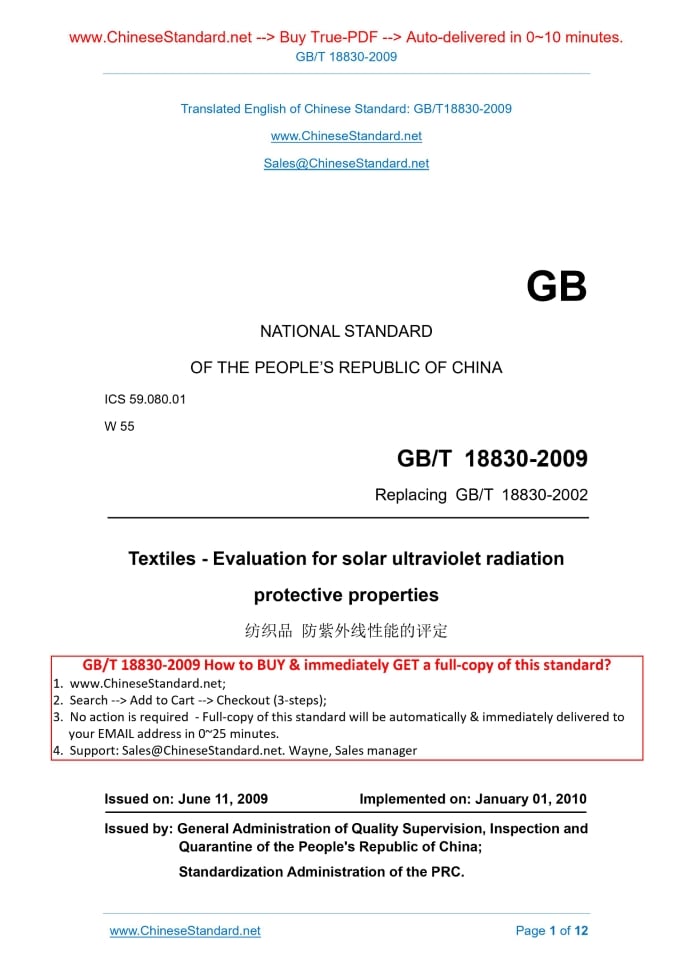 www.ChineseStandard.net --> Buy True-PDF --> Auto-delivered in 0~10 minutes.
GB/T 18830-2009

Translated English of Chinese Standard: GB/T18830-2009

www.ChineseStandard.net

Sales@ChineseStandard.net

GB

NATIONAL STANDARD

OF THE PEOPLE'S REPUBLIC OF CHINA

ICS 59.080.01

W 55

GB/T 18830-2009

Replacing GB/T 18830-2002

Textiles - Evaluation for solar ultraviolet radiation protective properties

纺织品 防紫外线性能的评定

GB/T 18830-2009 How to BUY & immediately GET a full-copy of this standard?
1. www.ChineseStandard.net;
2. Search --> Add to Cart --> Checkout (3-steps);
3. No action is required - Full-copy of this standard will be automatically & immediately delivered to your EMAIL address in 0~25 minutes.
4. Support: Sales@ChineseStandard.net. Wayne, Sales manager

Issued on: June 11, 2009 Implemented on: January 01, 2010

Issued by: General Administration of Quality Supervision, Inspection and Quarantine of the People's Republic of China;

Standardization Administration of the PRC.

www.ChineseStandard.net Page 1 of 12